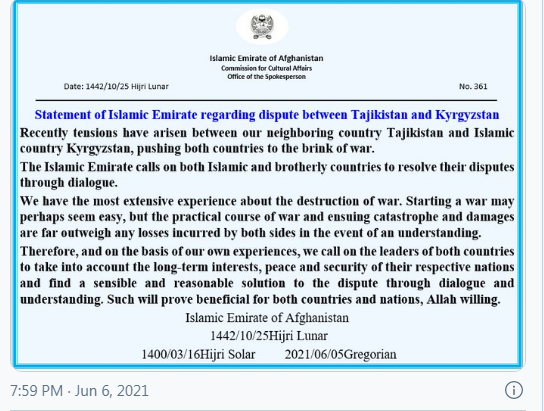 Islamic Emirate of Afghanistan
Commission for Cultural Affairs
Office of the Spokesperson

Date: 1442/10/25 Hijri Lunar

No. 361

Statement of Islamic Emirate regarding dispute between Tajikistan and Kyrgyzstan

Recently tensions have arisen between our neighboring country Tajikistan and Islamic country Kyrgyzstan, pushing both countries to the brink of war.

The Islamic Emirate calls on both Islamic and brotherly countries to resolve their disputes through dialogue.

We have the most extensive experience about the destruction of war. Starting a war may perhaps seem easy, but the practical course of war and ensuing catastrophe and damages are far outweigh any losses incurred by both sides in the event of an understanding.

Therefore, and on the basis of our own experiences, we call on the leaders of both countries to take into account the long-term interests, peace and security of their respective nations and find a sensible and reasonable solution to the dispute through dialogue and understanding. Such will prove beneficial for both countries and nations, Allah willing.

Islamic Emirate of Afghanistan
1442/10/25Hijri Lunar
1400/03/16Hijri Solar 2021/06/05Gregorian

7:59 PM · Jun 6, 2021